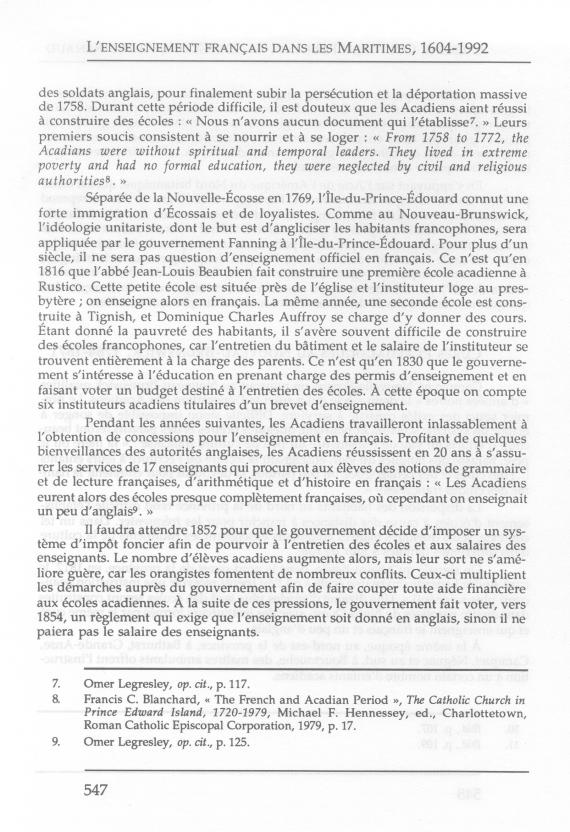 L'ENSEIGNEMENT FRANÇAIS DANS LES MARITIMES, 1604-1992

des soldats anglais, pour finalement subir la persécution et la déportation massive de 1758. Durant cette période difficile, il est douteux que les Acadiens aient réussi à construire des écoles : « Nous n'avons aucun document qui l'établisse$^7$. » Leurs premiers soucis consistent à se nourrir et à se loger : « From 1758 to 1772, the Acadians were without spiritual and temporal leaders. They lived in extreme poverty and had no formal education, they were neglected by civil and religious authorities$^8$. »

Séparée de la Nouvelle-Écosse en 1769, l'Île-du-Prince-Édouard connut une forte immigration d'Écossais et de loyalistes. Comme au Nouveau-Brunswick, l'idéologie unitariste, dont le but est d'angliciser les habitants francophones, sera appliquée par le gouvernement Fanning à l'Île-du-Prince-Édouard. Pour plus d'un siècle, il ne sera pas question d'enseignement officiel en français. Ce n'est qu'en 1816 que l'abbé Jean-Louis Beaubien fait construire une première école acadienne à Rustico. Cette petite école est située près de l'église et l'instituteur loge au presbytère ; on enseigne alors en français. La même année, une seconde école est construite à Tignish, et Dominique Charles Auffroy se charge d'y donner des cours. Étant donné la pauvreté des habitants, il s'avère souvent difficile de construire des écoles francophones, car l'entretien du bâtiment et le salaire de l'instituteur se trouvent entièrement à la charge des parents. Ce n'est qu'en 1830 que le gouvernement s'intéresse à l'éducation en prenant charge des permis d'enseignement et en faisant voter un budget destiné à l'entretien des écoles. À cette époque on compte six instituteurs acadiens titulaires d'un brevet d'enseignement.

Pendant les années suivantes, les Acadiens travailleront inlassablement à l'obtention de concessions pour l'enseignement en français. Profitant de quelques bienveillances des autorités anglaises, les Acadiens réussissent en 20 ans à s'assurer les services de 17 enseignants qui procurent aux élèves des notions de grammaire et de lecture françaises, d'arithmétique et d'histoire en français : « Les Acadiens eurent alors des écoles presque complètement françaises, où cependant on enseignait un peu d'anglais$^9$. »

Il faudra attendre 1852 pour que le gouvernement décide d'imposer un système d'impôt foncier afin de pourvoir à l'entretien des écoles et aux salaires des enseignants. Le nombre d'élèves acadiens augmente alors, mais leur sort ne s'améliore guère, car les orangistes fomentent de nombreux conflits. Ceux-ci multiplient les démarches auprès du gouvernement afin de faire couper toute aide financière aux écoles acadiennes. À la suite de ces pressions, le gouvernement fait voter, vers 1854, un règlement qui exige que l'enseignement soit donné en anglais, sinon il ne paiera pas le salaire des enseignants.

7. Omer Legresley, op. cit., p. 117.
8. Francis C. Blanchard, « The French and Acadian Period », The Catholic Church in Prince Edward Island, 1720-1979, Michael F. Hennessey, ed., Charlottetown, Roman Catholic Episcopal Corporation, 1979, p. 17.
9. Omer Legresley, op. cit., p. 125.

547